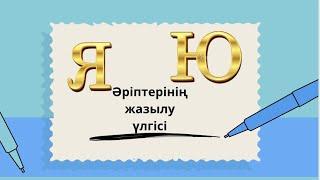 Я Ю
Әріптерінің
жазылу
үлгісі